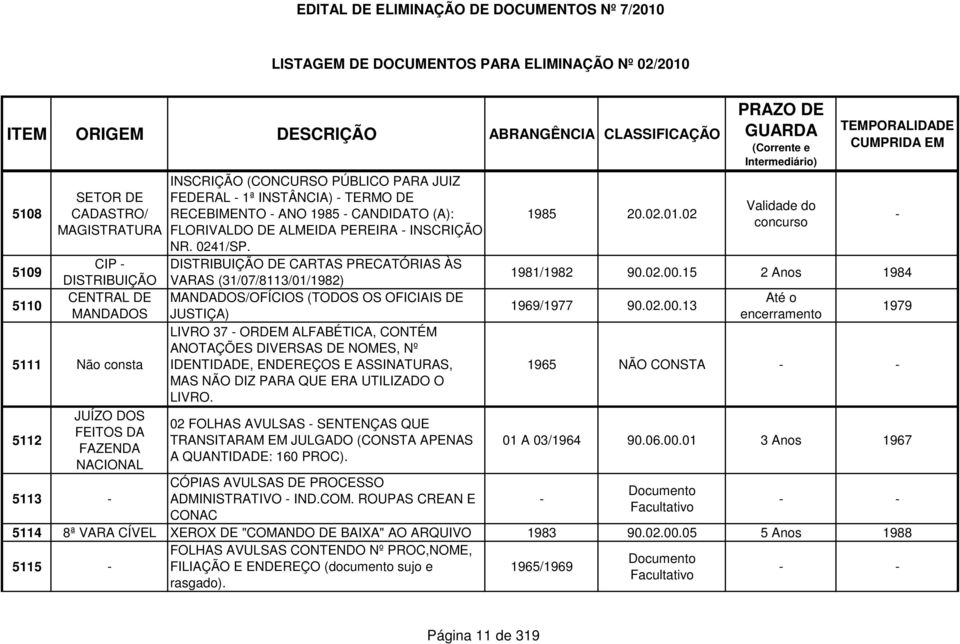 EDITAL DE ELIMINAÇÃO DE DOCUMENTOS Nº 7/2010

LISTAGEM DE DOCUMENTOS PARA ELIMINAÇÃO Nº 02/2010

| ITEM | ORIGEM | DESCRIÇÃO | ABRANGÊNCIA | CLASSIFICAÇÃO | PRAZO DE GUARDA (Corrente e Intermediário) | TEMPORALIDADE CUMPRIDA EM |
|---|---|---|---|---|---|---|
| 5108 | SETOR DE CADASTRO/ MAGISTRATURA | INSCRIÇÃO (CONCURSO PÚBLICO PARA JUIZ FEDERAL - 1ª INSTÂNCIA) - TERMO DE RECEBIMENTO - ANO 1985 - CANDIDATO (A): FLORIVALDO DE ALMEIDA PEREIRA - INSCRIÇÃO NR. 0241/SP. | 1985 | 20.02.01.02 | Validade do concurso | - |
| 5109 | CIP - DISTRIBUIÇÃO | DISTRIBUIÇÃO DE CARTAS PRECATÓRIAS ÀS VARAS (31/07/8113/01/1982) | 1981/1982 | 90.02.00.15 | 2 Anos | 1984 |
| 5110 | CENTRAL DE MANDADOS | MANDADOS/OFÍCIOS (TODOS OS OFICIAIS DE JUSTIÇA) | 1969/1977 | 90.02.00.13 | Até o encerramento | 1979 |
| 5111 | Não consta | LIVRO 37 - ORDEM ALFABÉTICA, CONTÉM ANOTAÇÕES DIVERSAS DE NOMES, Nº IDENTIDADE, ENDEREÇOS E ASSINATURAS, MAS NÃO DIZ PARA QUE ERA UTILIZADO O LIVRO. | 1965 | NÃO CONSTA | - | - |
| 5112 | JUÍZO DOS FEITOS DA FAZENDA NACIONAL | 02 FOLHAS AVULSAS - SENTENÇAS QUE TRANSITARAM EM JULGADO (CONSTA APENAS A QUANTIDADE: 160 PROC). | 01 A 03/1964 | 90.06.00.01 | 3 Anos | 1967 |
| 5113 | - | CÓPIAS AVULSAS DE PROCESSO ADMINISTRATIVO - IND.COM. ROUPAS CREAN E CONAC | - | Documento Facultativo | - | - |
| 5114 | 8ª VARA CÍVEL | XEROX DE "COMANDO DE BAIXA" AO ARQUIVO | 1983 | 90.02.00.05 | 5 Anos | 1988 |
| 5115 | - | FOLHAS AVULSAS CONTENDO Nº PROC,NOME, FILIAÇÃO E ENDEREÇO (documento sujo e rasgado). | 1965/1969 | Documento Facultativo | - | - |

Página 11 de 319